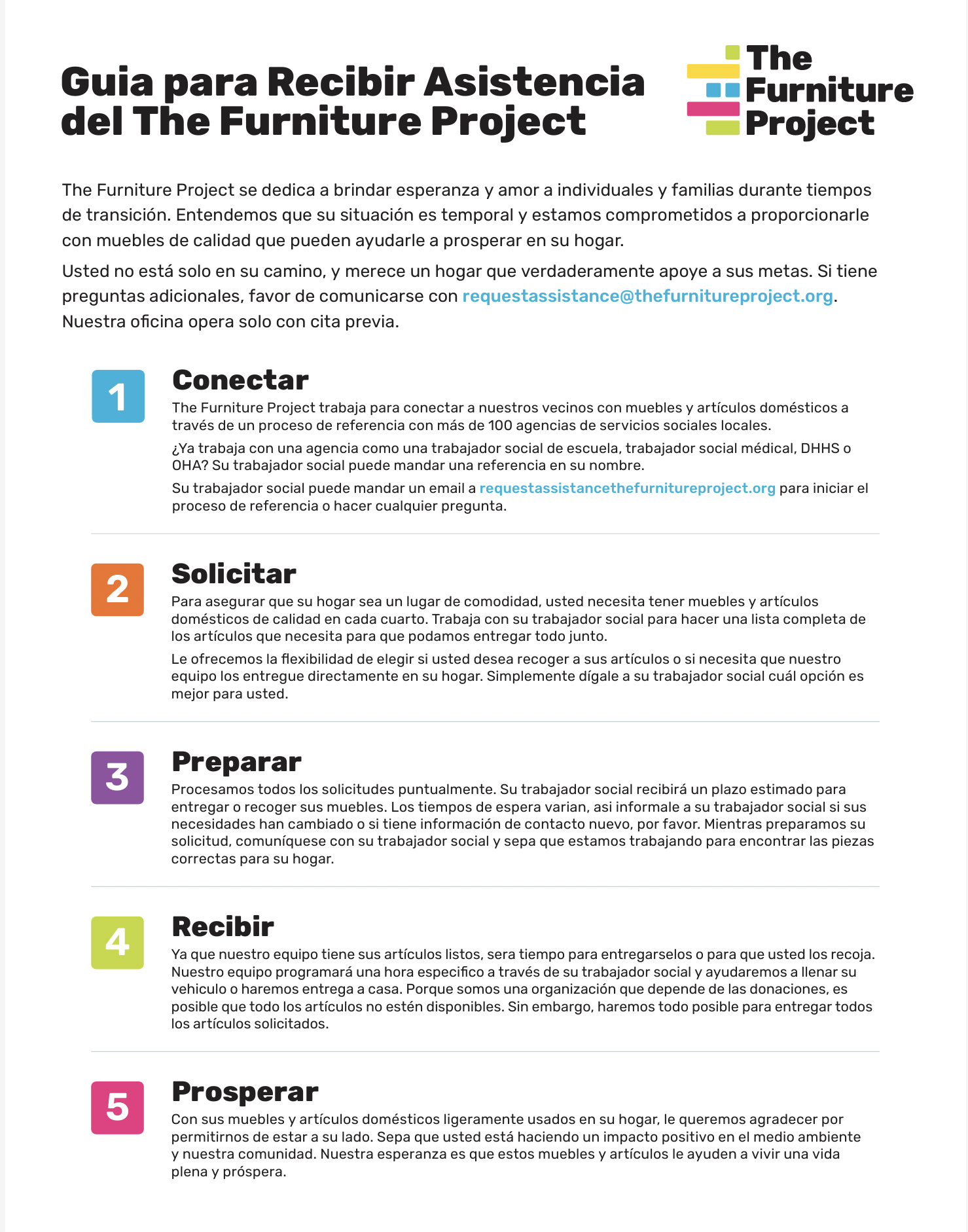 Guia para Recibir Asistencia del The Furniture Project

The Furniture Project

The Furniture Project se dedica a brindar esperanza y amor a individuales y familias durante tiempos de transición. Entendemos que su situación es temporal y estamos comprometidos a proporcionarle con muebles de calidad que pueden ayudarle a prosperar en su hogar.

Usted no está solo en su camino, y merece un hogar que verdaderamente apoye a sus metas. Si tiene preguntas adicionales, favor de comunicarse con requestassistance@thefurnitureproject.org. Nuestra oficina opera solo con cita previa.

1

Conectar

The Furniture Project trabaja para conectar a nuestros vecinos con muebles y artículos domésticos a través de un proceso de referencia con más de 100 agencias de servicios sociales locales.

¿Ya trabaja con una agencia como una trabajador social de escuela, trabajador social médical, DHHS o OHA? Su trabajador social puede mandar una referencia en su nombre.

Su trabajador social puede mandar un email a requestassistancethefurnitureproject.org para iniciar el proceso de referencia o hacer cualquier pregunta.

2

Solicitar

Para asegurar que su hogar sea un lugar de comodidad, usted necesita tener muebles y artículos domésticos de calidad en cada cuarto. Trabaja con su trabajador social para hacer una lista completa de los artículos que necesita para que podamos entregar todo junto.

Le ofrecemos la flexibilidad de elegir si usted desea recoger a sus artículos o si necesita que nuestro equipo los entregue directamente en su hogar. Simplemente dígale a su trabajador social cuál opción es mejor para usted.

3

Preparar

Procesamos todos los solicitudes puntualmente. Su trabajador social recibirá un plazo estimado para entregar o recoger sus muebles. Los tiempos de espera varian, asi informale a su trabajador social si sus necesidades han cambiado o si tiene información de contacto nuevo, por favor. Mientras preparamos su solicitud, comuníquese con su trabajador social y sepa que estamos trabajando para encontrar las piezas correctas para su hogar.

4

Recibir

Ya que nuestro equipo tiene sus artículos listos, sera tiempo para entregarselos o para que usted los recoja. Nuestro equipo programará una hora especifico a través de su trabajador social y ayudaremos a llenar su vehiculo o haremos entrega a casa. Porque somos una organización que depende de las donaciones, es posible que todo los artículos no estén disponibles. Sin embargo, haremos todo posible para entregar todos los artículos solicitados.

5

Prosperar

Con sus muebles y artículos domésticos ligeramente usados en su hogar, le queremos agradecer por permitirnos de estar a su lado. Sepa que usted está haciendo un impacto positivo en el medio ambiente y nuestra comunidad. Nuestra esperanza es que estos muebles y artículos le ayuden a vivir una vida plena y próspera.